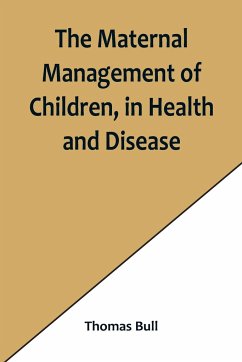 The Maternal Management of Children, in Health and Disease

Thomas Bull